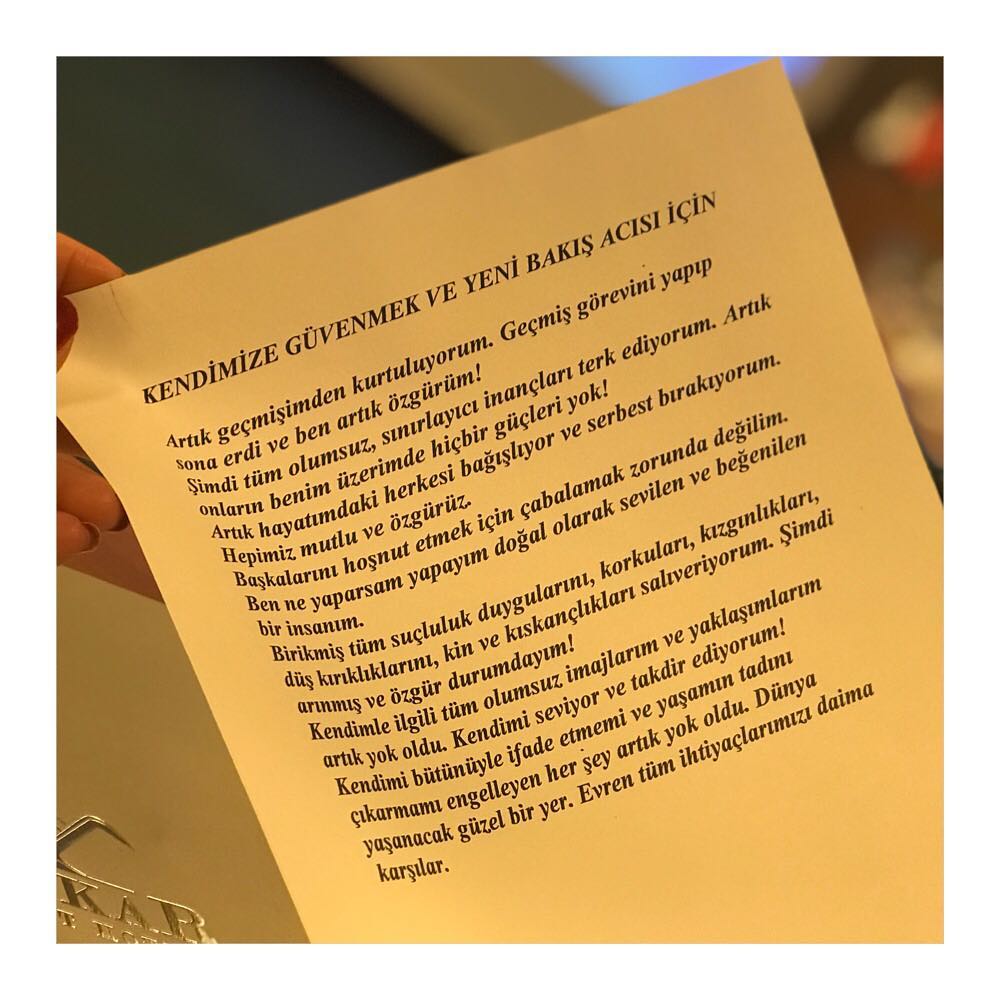 KENDİMİZE GÜVENMEK VE YENİ BAKIŞ ACISI İÇİN

Artık geçmişimden kurtuluyorum. Geçmiş görevini yapıp sona erdi ve ben artık özgürüm!
Şimdi tüm olumsuz, sınırlayıcı inançları terk ediyorum. Artık onların benim üzerimde hiçbir güçleri yok!
Artık hayatımdaki herkesi bağışlıyor ve serbest bırakıyorum. Hepimiz mutlu ve özgürüz.
Başkalarını hoşnut etmek için çabalamak zorunda değilim. Ben ne yaparsam yapayım doğal olarak sevilen ve beğenilen bir insanım.
Birikmiş tüm suçluluk duygularını, korkuları, kızgınlıkları, düş kırıklıklarını, kin ve kıskançlıkları salıveriyorum. Şimdi arınmış ve özgür durumdayım!
Kendimle ilgili tüm olumsuz imajlarım ve yaklaşımlarım artık yok oldu. Kendimi seviyor ve takdir ediyorum!
Kendimi bütünüyle ifade etmemi ve yaşamın tadını çıkarmamı engelleyen her şey artık yok oldu. Dünya yaşanacak güzel bir yer. Evren tüm ihtiyaçlarımızı daima karşılar.

KAR